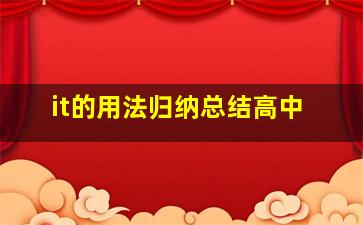 it的用法归纳总结高中